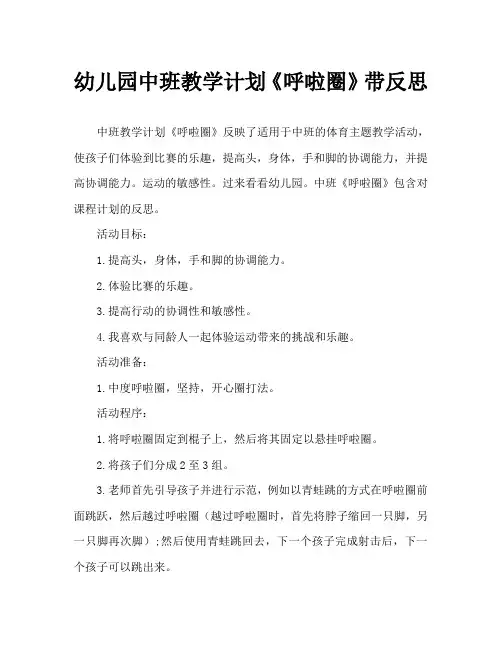 幼儿园中班教学计划《呼啦圈》带反思

中班教学计划《呼啦圈》反映了适用于中班的体育主题教学活动，使孩子们体验到比赛的乐趣，提高头，身体，手和脚的协调能力，并提高协调能力。运动的敏感性。过来看看幼儿园。中班《呼啦圈》包含对课程计划的反思。

活动目标：

1.提高头，身体，手和脚的协调能力。

2.体验比赛的乐趣。

3.提高行动的协调性和敏感性。

4.我喜欢与同龄人一起体验运动带来的挑战和乐趣。

活动准备：

1.中度呼啦圈，坚持，开心圈打法。

活动程序：

1.将呼啦圈固定到棍子上，然后将其固定以悬挂呼啦圈。

2.将孩子们分成2至3组。

3.老师首先引导孩子并进行示范，例如以青蛙跳的方式在呼啦圈前面跳跃，然后越过呼啦圈（越过呼啦圈时，首先将脖子缩回一只脚，另一只脚再次脚）;然后使用青蛙跳回去，下一个孩子完成射击后，下一个孩子可以跳出来。